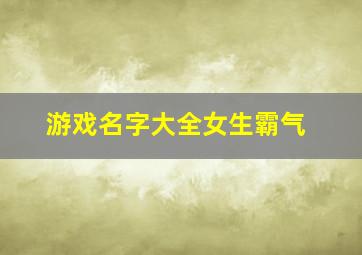 游戏名字大全女生霸气